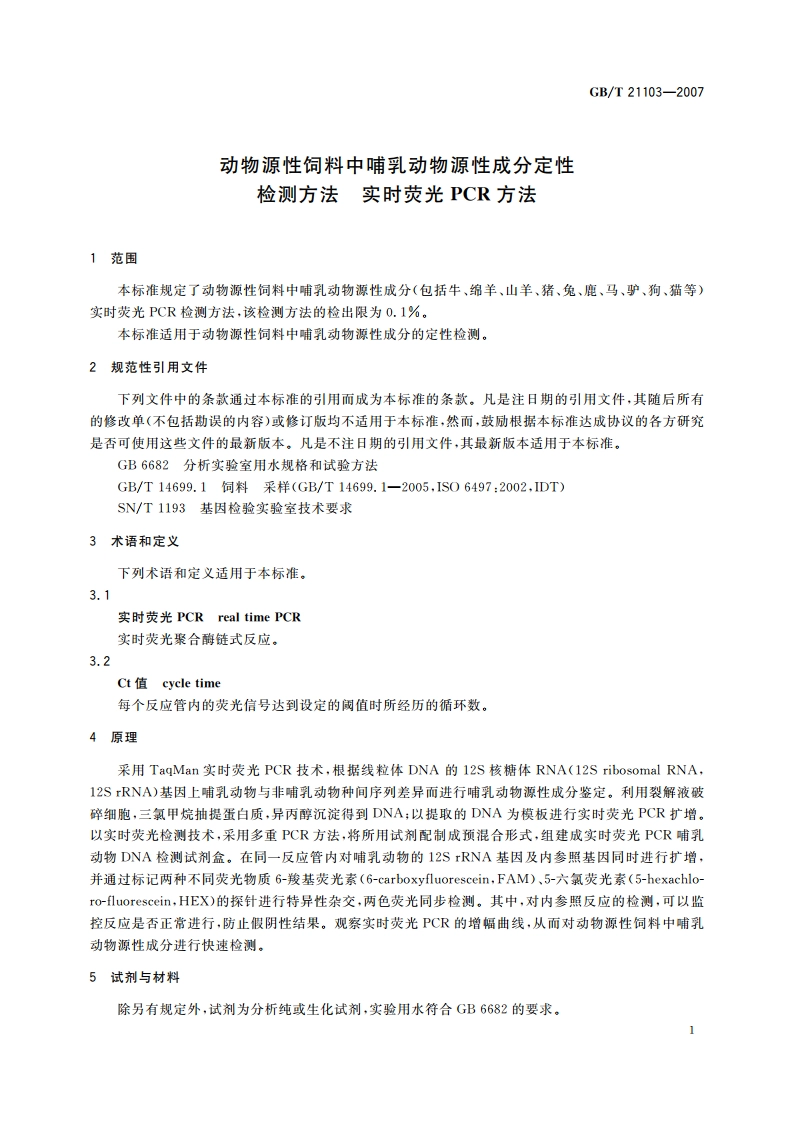 GB/T 21103—2007

动物源性饲料中哺乳动物源性成分定性检测方法　实时荧光 PCR 方法

1　范围

本标准规定了动物源性饲料中哺乳动物源性成分(包括牛、绵羊、山羊、猪、兔、鹿、马、驴、狗、猫等)实时荧光 PCR 检测方法,该检测方法的检出限为 0.1%。

本标准适用于动物源性饲料中哺乳动物源性成分的定性检测。

2　规范性引用文件

下列文件中的条款通过本标准的引用而成为本标准的条款。凡是注日期的引用文件,其随后所有的修改单(不包括勘误的内容)或修订版均不适用于本标准,然而,鼓励根据本标准达成协议的各方研究是否可使用这些文件的最新版本。凡是不注日期的引用文件,其最新版本适用于本标准。

GB 6682　分析实验室用水规格和试验方法

GB/T 14699.1　饲料　采样(GB/T 14699.1—2005,ISO 6497:2002,IDT)

SN/T 1193　基因检验实验室技术要求

3　术语和定义

下列术语和定义适用于本标准。

3.1

实时荧光 PCR　real time PCR

实时荧光聚合酶链式反应。

3.2

Ct 值　cycle time

每个反应管内的荧光信号达到设定的阈值时所经历的循环数。

4　原理

采用 TaqMan 实时荧光 PCR 技术,根据线粒体 DNA 的 12S 核糖体 RNA(12S ribosomal RNA,12S rRNA)基因上哺乳动物与非哺乳动物种间序列差异而进行哺乳动物源性成分鉴定。利用裂解液破碎细胞,三氯甲烷抽提蛋白质,异丙醇沉淀得到 DNA;以提取的 DNA 为模板进行实时荧光 PCR 扩增。以实时荧光检测技术,采用多重 PCR 方法,将所用试剂配制成预混合形式,组建成实时荧光 PCR 哺乳动物 DNA 检测试剂盒。在同一反应管内对哺乳动物的 12S rRNA 基因及内参照基因同时进行扩增,并通过标记两种不同荧光物质 6-羧基荧光素(6-carboxyfluorescein,FAM)、5-六氯荧光素(5-hexachloro-fluorescein,HEX)的探针进行特异性杂交,两色荧光同步检测。其中,对内参照反应的检测,可以监控反应是否正常进行,防止假阴性结果。观察实时荧光 PCR 的增幅曲线,从而对动物源性饲料中哺乳动物源性成分进行快速检测。

5　试剂与材料

除另有规定外,试剂为分析纯或生化试剂,实验用水符合 GB 6682 的要求。

1